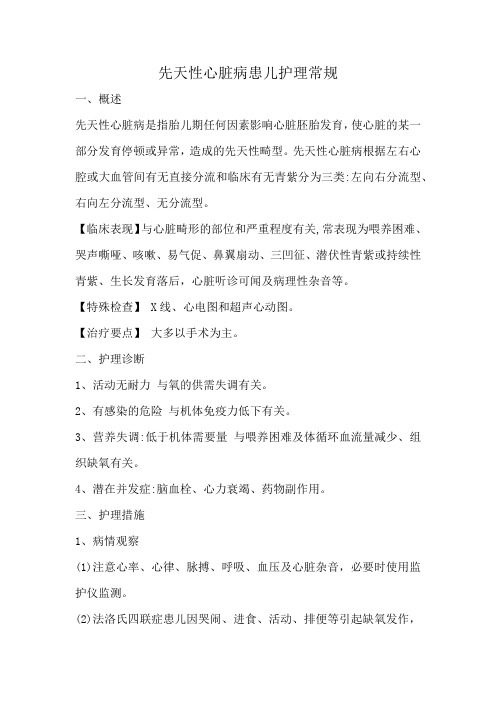 先天性心脏病患儿护理常规

一、概述

先天性心脏病是指胎儿期任何因素影响心脏胚胎发育，使心脏的某一部分发育停顿或异常，造成的先天性畸型。先天性心脏病根据左右心腔或大血管间有无直接分流和临床有无青紫分为三类:左向右分流型、右向左分流型、无分流型。

【临床表现】与心脏畸形的部位和严重程度有关，常表现为喂养困难、哭声嘶哑、咳嗽、易气促、鼻翼扇动、三凹征、潜伏性青紫或持续性青紫、生长发育落后，心脏听诊可闻及病理性杂音等。

【特殊检查】 X线、心电图和超声心动图。

【治疗要点】 大多以手术为主。

二、护理诊断

1、活动无耐力 与氧的供需失调有关。

2、有感染的危险 与机体免疫力低下有关。

3、营养失调:低于机体需要量 与喂养困难及体循环血流量减少、组织缺氧有关。

4、潜在并发症:脑血栓、心力衰竭、药物副作用。

三、护理措施

1、病情观察

(1)注意心率、心律、脉搏、呼吸、血压及心脏杂音，必要时使用监护仪监测。

(2)法洛氏四联症患儿因哭闹、进食、活动、排便等引起缺氧发作，